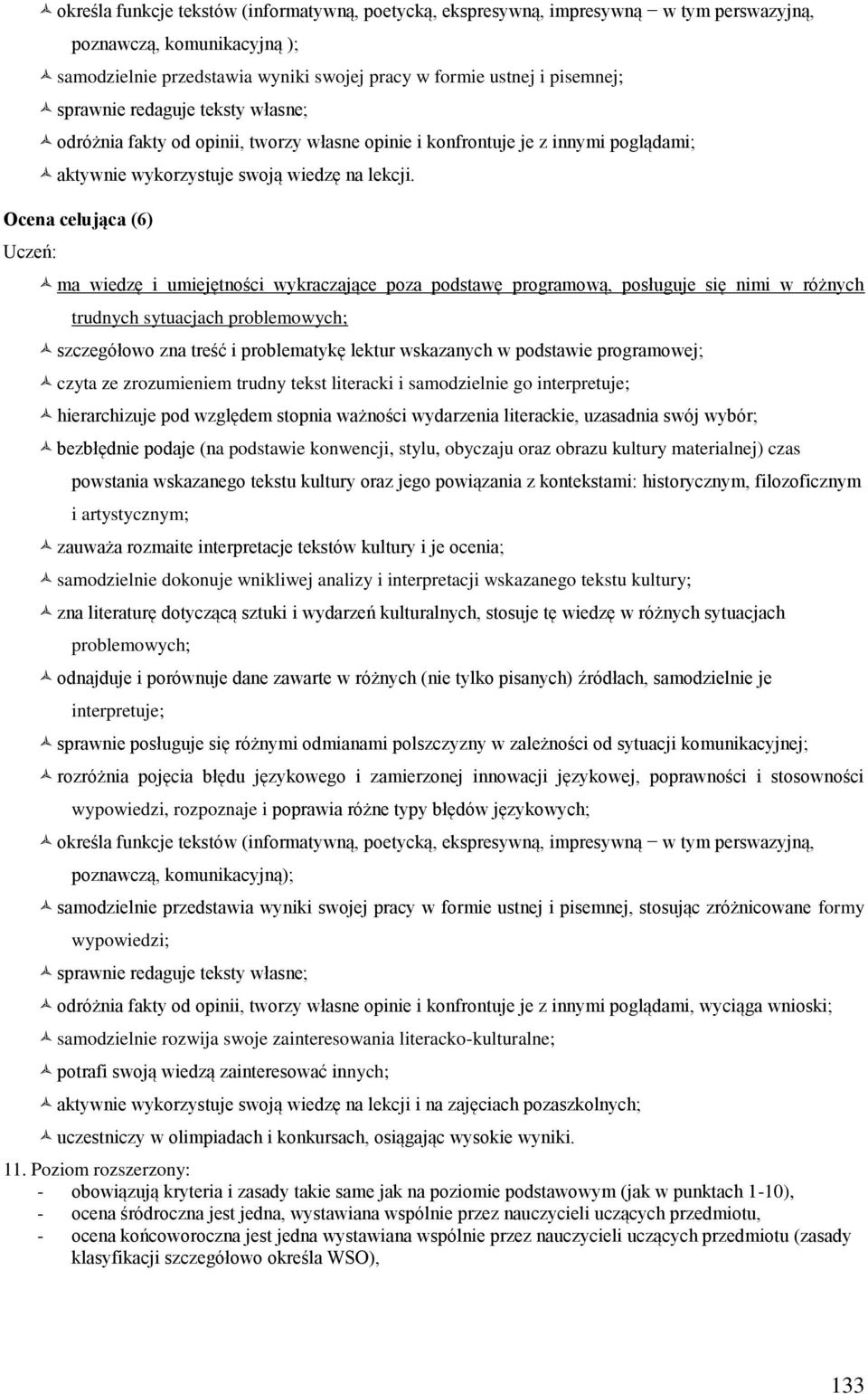 określa funkcje tekstów (informatywną, poetycką, ekspresywną, impresywną − w tym perswazyjną, poznawczą, komunikacyjną );
samodzielnie przedstawia wyniki swojej pracy w formie ustnej i pisemnej;
sprawnie redaguje teksty własne;
odróżnia fakty od opinii, tworzy własne opinie i konfrontuje je z innymi poglądami;
aktywnie wykorzystuje swoją wiedzę na lekcji.

Ocena celująca (6)
Uczeń:
ma wiedzę i umiejętności wykraczające poza podstawę programową, posługuje się nimi w różnych trudnych sytuacjach problemowych;
szczegółowo zna treść i problematykę lektur wskazanych w podstawie programowej;
czyta ze zrozumieniem trudny tekst literacki i samodzielnie go interpretuje;
hierarchizuje pod względem stopnia ważności wydarzenia literackie, uzasadnia swój wybór;
bezbłędnie podaje (na podstawie konwencji, stylu, obyczaju oraz obrazu kultury materialnej) czas powstania wskazanego tekstu kultury oraz jego powiązania z kontekstami: historycznym, filozoficznym i artystycznym;
zauważa rozmaite interpretacje tekstów kultury i je ocenia;
samodzielnie dokonuje wnikliwej analizy i interpretacji wskazanego tekstu kultury;
zna literaturę dotyczącą sztuki i wydarzeń kulturalnych, stosuje tę wiedzę w różnych sytuacjach problemowych;
odnajduje i porównuje dane zawarte w różnych (nie tylko pisanych) źródłach, samodzielnie je interpretuje;
sprawnie posługuje się różnymi odmianami polszczyzny w zależności od sytuacji komunikacyjnej;
rozróżnia pojęcia błędu językowego i zamierzonej innowacji językowej, poprawności i stosowności wypowiedzi, rozpoznaje i poprawia różne typy błędów językowych;
określa funkcje tekstów (informatywną, poetycką, ekspresywną, impresywną − w tym perswazyjną, poznawczą, komunikacyjną);
samodzielnie przedstawia wyniki swojej pracy w formie ustnej i pisemnej, stosując zróżnicowane formy wypowiedzi;
sprawnie redaguje teksty własne;
odróżnia fakty od opinii, tworzy własne opinie i konfrontuje je z innymi poglądami, wyciąga wnioski;
samodzielnie rozwija swoje zainteresowania literacko-kulturalne;
potrafi swoją wiedzą zainteresować innych;
aktywnie wykorzystuje swoją wiedzę na lekcji i na zajęciach pozaszkolnych;
uczestniczy w olimpiadach i konkursach, osiągając wysokie wyniki.

11. Poziom rozszerzony:
- obowiązują kryteria i zasady takie same jak na poziomie podstawowym (jak w punktach 1-10),
- ocena śródroczna jest jedna, wystawiana wspólnie przez nauczycieli uczących przedmiotu,
- ocena końcoworoczna jest jedna wystawiana wspólnie przez nauczycieli uczących przedmiotu (zasady klasyfikacji szczegółowo określa WSO),

133